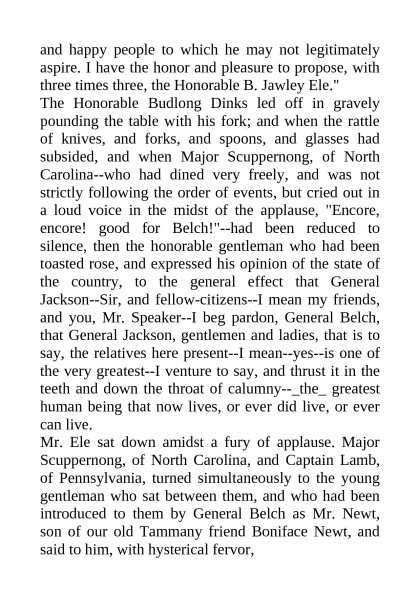 and happy people to which he may not legitimately aspire. I have the honor and pleasure to propose, with three times three, the Honorable B. Jawley Ele."
The Honorable Budlong Dinks led off in gravely pounding the table with his fork; and when the rattle of knives, and forks, and spoons, and glasses had subsided, and when Major Scuppernong, of North Carolina--who had dined very freely, and was not strictly following the order of events, but cried out in a loud voice in the midst of the applause, "Encore, encore! good for Belch!"--had been reduced to silence, then the honorable gentleman who had been toasted rose, and expressed his opinion of the state of the country, to the general effect that General Jackson--Sir, and fellow-citizens--I mean my friends, and you, Mr. Speaker--I beg pardon, General Belch, that General Jackson, gentlemen and ladies, that is to say, the relatives here present--I mean--yes--is one of the very greatest--I venture to say, and thrust it in the teeth and down the throat of calumny--_the_ greatest human being that now lives, or ever did live, or ever can live.
Mr. Ele sat down amidst a fury of applause. Major Scuppernong, of North Carolina, and Captain Lamb, of Pennsylvania, turned simultaneously to the young gentleman who sat between them, and who had been introduced to them by General Belch as Mr. Newt, son of our old Tammany friend Boniface Newt, and said to him, with hysterical fervor,